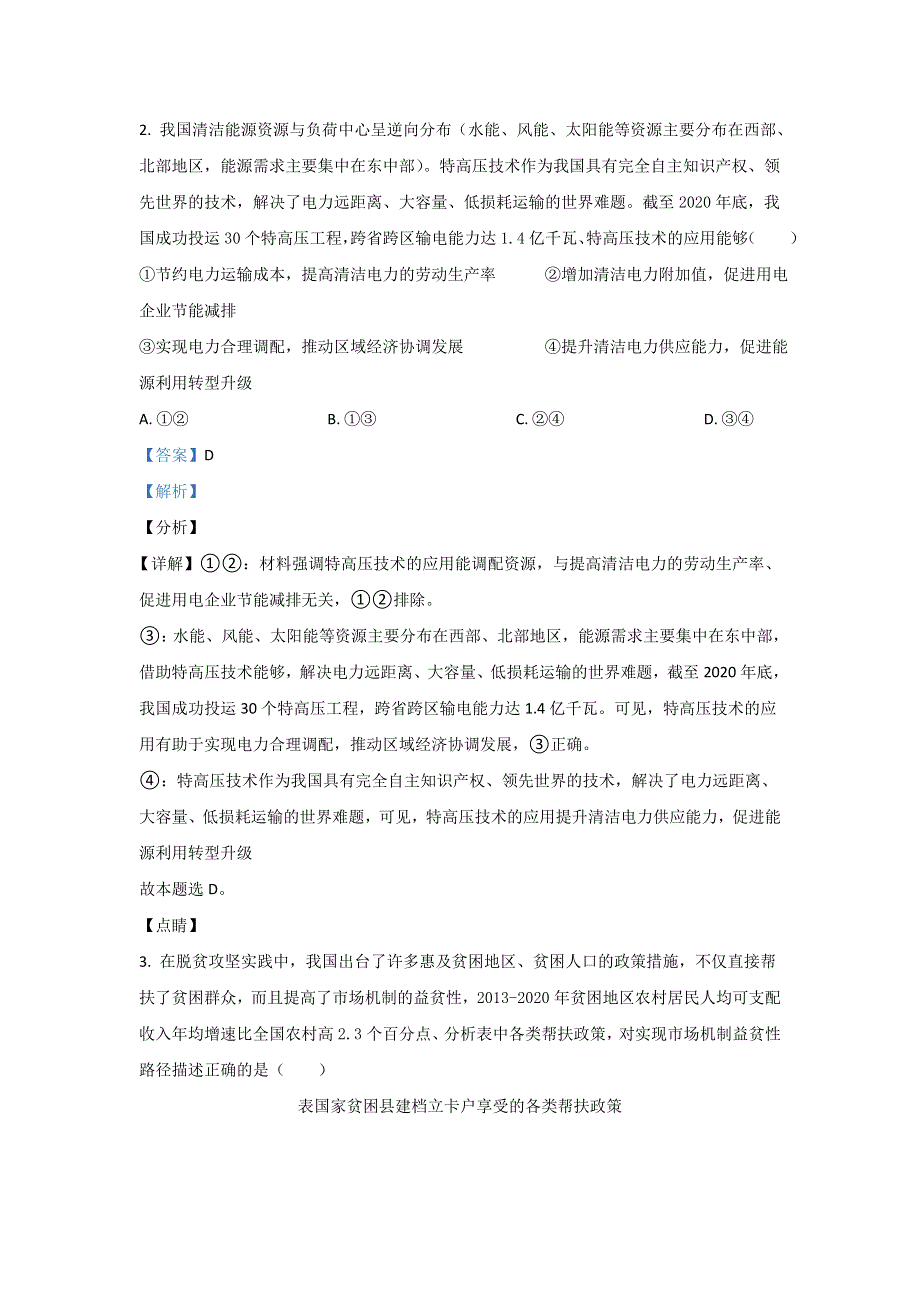 2. 我国清洁能源资源与负荷中心呈逆向分布（水能、风能、太阳能等资源主要分布在西部、北部地区，能源需求主要集中在东中部）。特高压技术作为我国具有完全自主知识产权、领先世界的技术，解决了电力远距离、大容量、低损耗运输的世界难题。截至 2020 年底，我国成功投运 30 个特高压工程，跨省跨区输电能力达 1.4 亿千瓦、特高压技术的应用能够（　　）

①节约电力运输成本，提高清洁电力的劳动生产率　　②增加清洁电力附加值，促进用电企业节能减排

③实现电力合理调配，推动区域经济协调发展　　④提升清洁电力供应能力，促进能源利用转型升级

A. ①②　　B. ①③　　C. ②④　　D. ③④

【答案】D

【解析】

【分析】

【详解】①②：材料强调特高压技术的应用能调配资源，与提高清洁电力的劳动生产率、促进用电企业节能减排无关，①②排除。

③：水能、风能、太阳能等资源主要分布在西部、北部地区，能源需求主要集中在东中部，借助特高压技术能够，解决电力远距离、大容量、低损耗运输的世界难题，截至 2020 年底，我国成功投运 30 个特高压工程，跨省跨区输电能力达 1.4 亿千瓦。可见，特高压技术的应用有助于实现电力合理调配，推动区域经济协调发展，③正确。

④：特高压技术作为我国具有完全自主知识产权、领先世界的技术，解决了电力远距离、大容量、低损耗运输的世界难题，可见，特高压技术的应用提升清洁电力供应能力，促进能源利用转型升级

故本题选 D。

【点睛】

3. 在脱贫攻坚实践中，我国出台了许多惠及贫困地区、贫困人口的政策措施，不仅直接帮扶了贫困群众，而且提高了市场机制的益贫性，2013-2020 年贫困地区农村居民人均可支配收入年均增速比全国农村高 2.3 个百分点、分析表中各类帮扶政策，对实现市场机制益贫性路径描述正确的是（　　）

表国家贫困县建档立卡户享受的各类帮扶政策